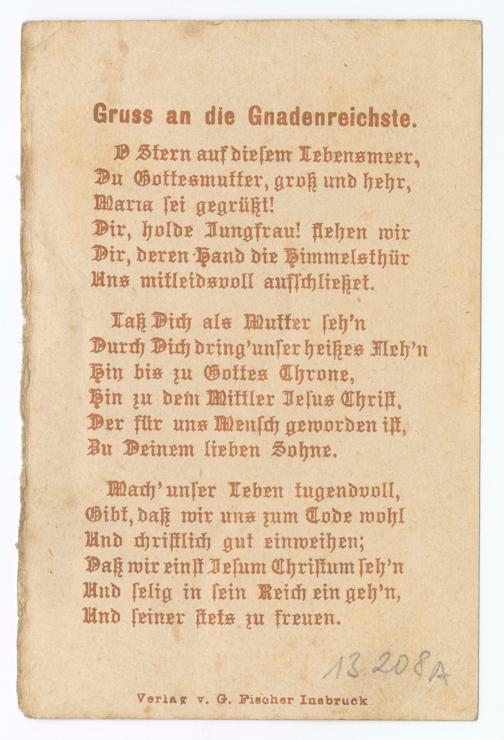 Gruss an die Gnadenreichste.

O Stern auf diesem Lebensmeer,
Du Gottesmutter, groß und hehr,
Maria sei gegrüßt!
Dir, holde Jungfrau! flehen wir
Dir, deren Hand die Himmelsthür
Uns mitleidsvoll aufschließet.

Laß Dich als Mutter seh'n
Durch Dich dring' unser heißes Fleh'n
Hin bis zu Gottes Throne,
Hin zu dem Mittler Jesus Christ,
Der für uns Mensch geworden ist,
Zu Deinem lieben Sohne.

Mach' unser Leben tugendvoll,
Gibt, daß wir uns zum Tode wohl
Und christlich gut einweihen;
Daß wir einst Jesum Christum seh'n
Und selig in sein Reich ein geh'n,
Und seiner stets zu freuen.

13.208A

Verlag v. G. Fischer Insbruck